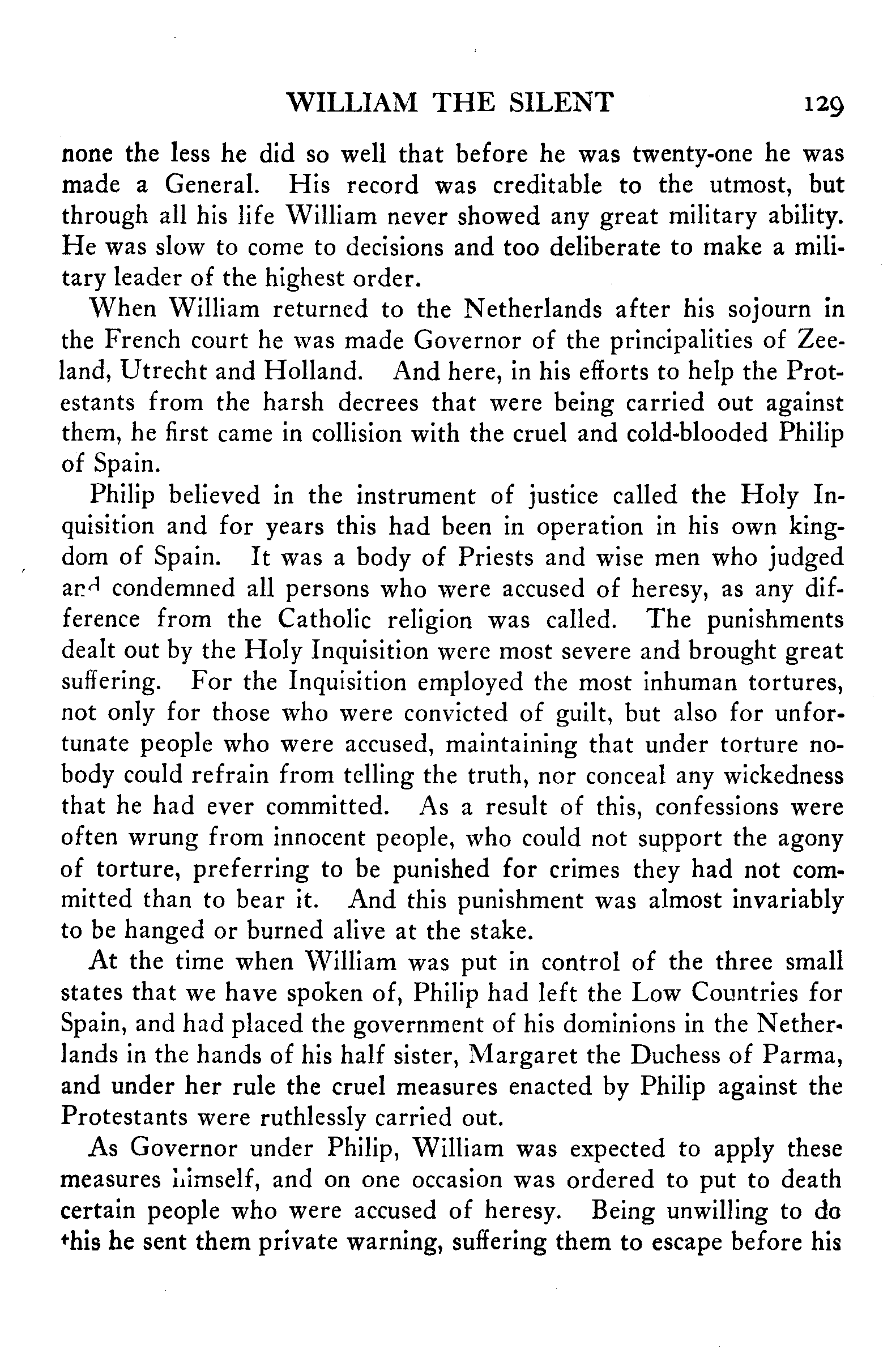 WILLIAM THE SILENT 129

none the less he did so well that before he was twenty-one he was made a General. His record was creditable to the utmost, but through all his life William never showed any great military ability. He was slow to come to decisions and too deliberate to make a military leader of the highest order.

When William returned to the Netherlands after his sojourn in the French court he was made Governor of the principalities of Zeeland, Utrecht and Holland. And here, in his efforts to help the Protestants from the harsh decrees that were being carried out against them, he first came in collision with the cruel and cold-blooded Philip of Spain.

Philip believed in the instrument of justice called the Holy Inquisition and for years this had been in operation in his own kingdom of Spain. It was a body of Priests and wise men who judged and condemned all persons who were accused of heresy, as any difference from the Catholic religion was called. The punishments dealt out by the Holy Inquisition were most severe and brought great suffering. For the Inquisition employed the most inhuman tortures, not only for those who were convicted of guilt, but also for unfortunate people who were accused, maintaining that under torture nobody could refrain from telling the truth, nor conceal any wickedness that he had ever committed. As a result of this, confessions were often wrung from innocent people, who could not support the agony of torture, preferring to be punished for crimes they had not committed than to bear it. And this punishment was almost invariably to be hanged or burned alive at the stake.

At the time when William was put in control of the three small states that we have spoken of, Philip had left the Low Countries for Spain, and had placed the government of his dominions in the Netherlands in the hands of his half sister, Margaret the Duchess of Parma, and under her rule the cruel measures enacted by Philip against the Protestants were ruthlessly carried out.

As Governor under Philip, William was expected to apply these measures himself, and on one occasion was ordered to put to death certain people who were accused of heresy. Being unwilling to do this he sent them private warning, suffering them to escape before his